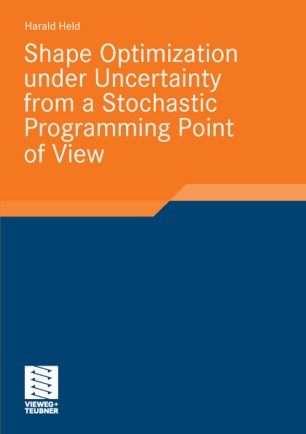 Harald Held

Shape Optimization under Uncertainty from a Stochastic Programming Point of View

VIEWEG+
TEUBNER